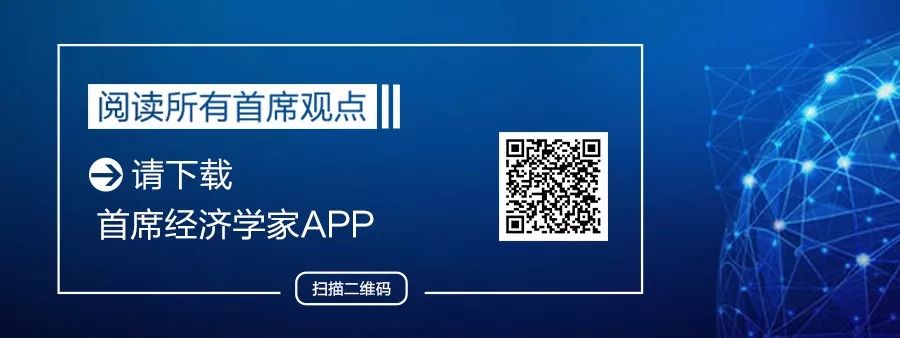 阅读所有首席观点

请下载
首席经济学家APP

扫描二维码